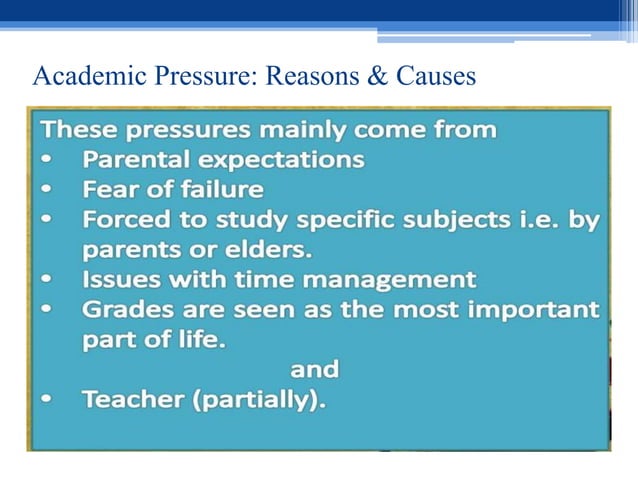 Academic Pressure: Reasons & Causes

These pressures mainly come from
• Parental expectations
• Fear of failure
• Forced to study specific subjects i.e. by parents or elders.
• Issues with time management
• Grades are seen as the most important part of life.
and
• Teacher (partially).